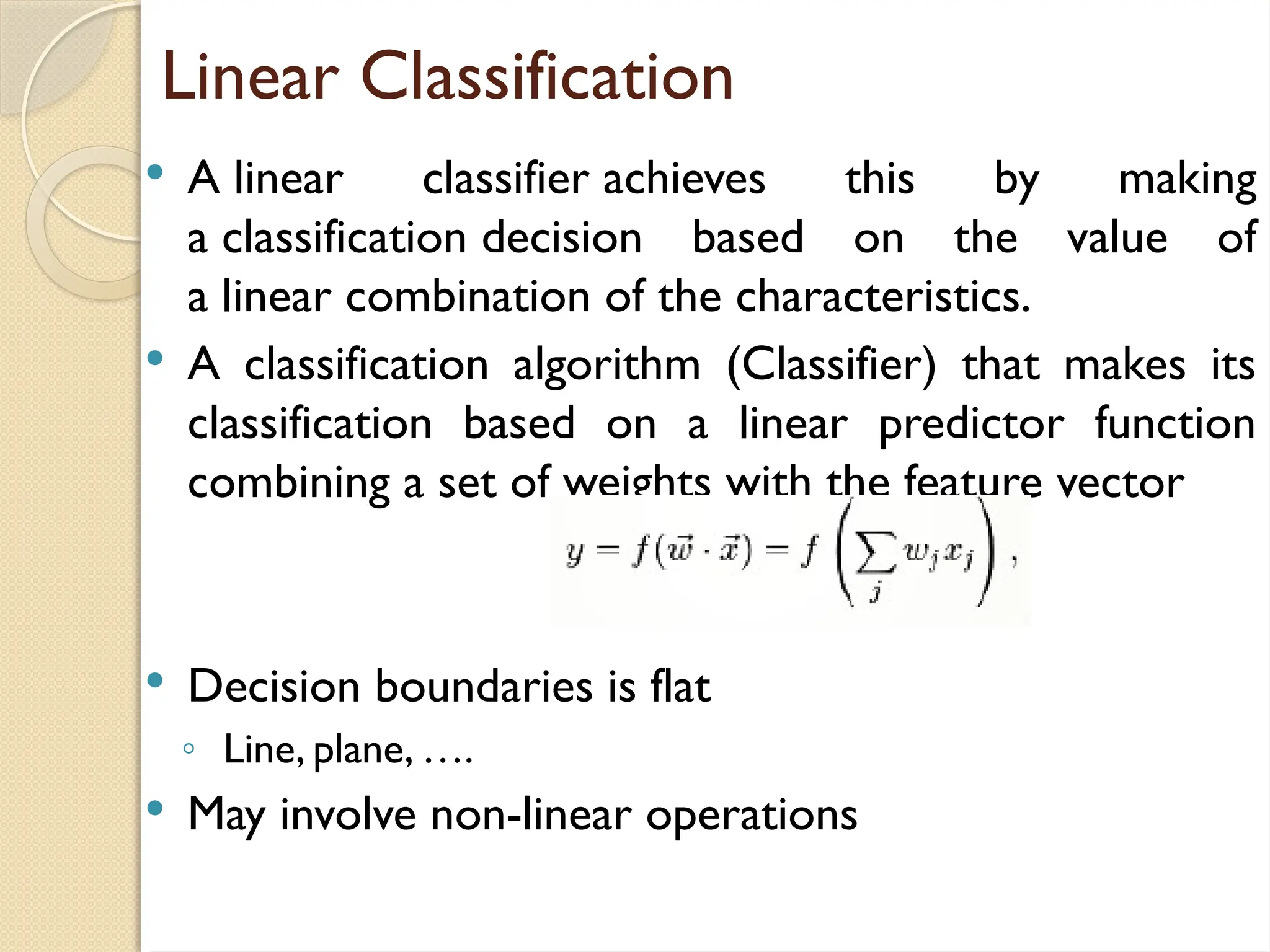 Linear Classification

• A linear classifier achieves this by making a classification decision based on the value of a linear combination of the characteristics.

• A classification algorithm (Classifier) that makes its classification based on a linear predictor function combining a set of weights with the feature vector

$y = f(\vec{w} \cdot \vec{x}) = f\left(\sum_j w_j x_j\right),$

• Decision boundaries is flat
 ◦ Line, plane, ….

• May involve non-linear operations